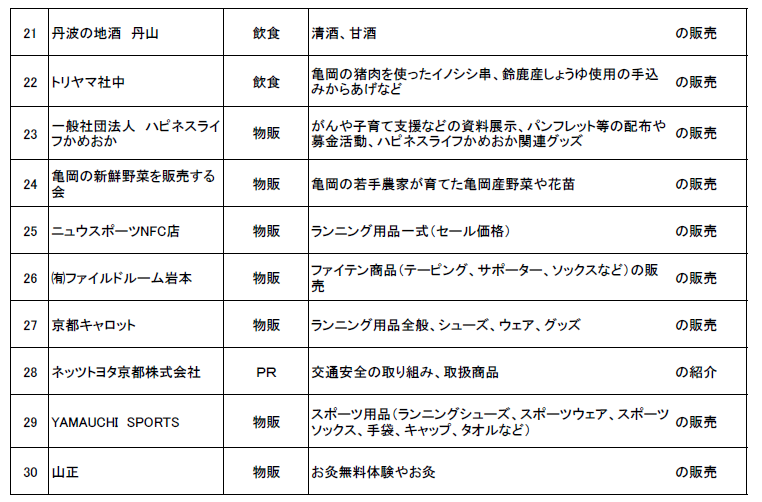 | 21 | 丹波の地酒　丹山 | 飲食 | 清酒、甘酒 | の販売 |
|---|---|---|---|---|
| 22 | トリヤマ社中 | 飲食 | 亀岡の猪肉を使ったイノシシ串、鈴鹿産しょうゆ使用の手込みからあげなど | の販売 |
| 23 | 一般社団法人　ハピネスライフかめおか | 物販 | がんや子育て支援などの資料展示、パンフレット等の配布や募金活動、ハピネスライフかめおか関連グッズ | の販売 |
| 24 | 亀岡の新鮮野菜を販売する会 | 物販 | 亀岡の若手農家が育てた亀岡産野菜や花苗 | の販売 |
| 25 | ニュウスポーツNFC店 | 物販 | ランニング用品一式（セール価格） | の販売 |
| 26 | ㈲ファイルドルーム岩本 | 物販 | ファイテン商品（テーピング、サポーター、ソックスなど）の販売 | の販売 |
| 27 | 京都キャロット | 物販 | ランニング用品全般、シューズ、ウェア、グッズ | の販売 |
| 28 | ネッツトヨタ京都株式会社 | PR | 交通安全の取り組み、取扱商品 | の紹介 |
| 29 | YAMAUCHI　SPORTS | 物販 | スポーツ用品（ランニングシューズ、スポーツウェア、スポーツソックス、手袋、キャップ、タオルなど） | の販売 |
| 30 | 山正 | 物販 | お灸無料体験やお灸 | の販売 |